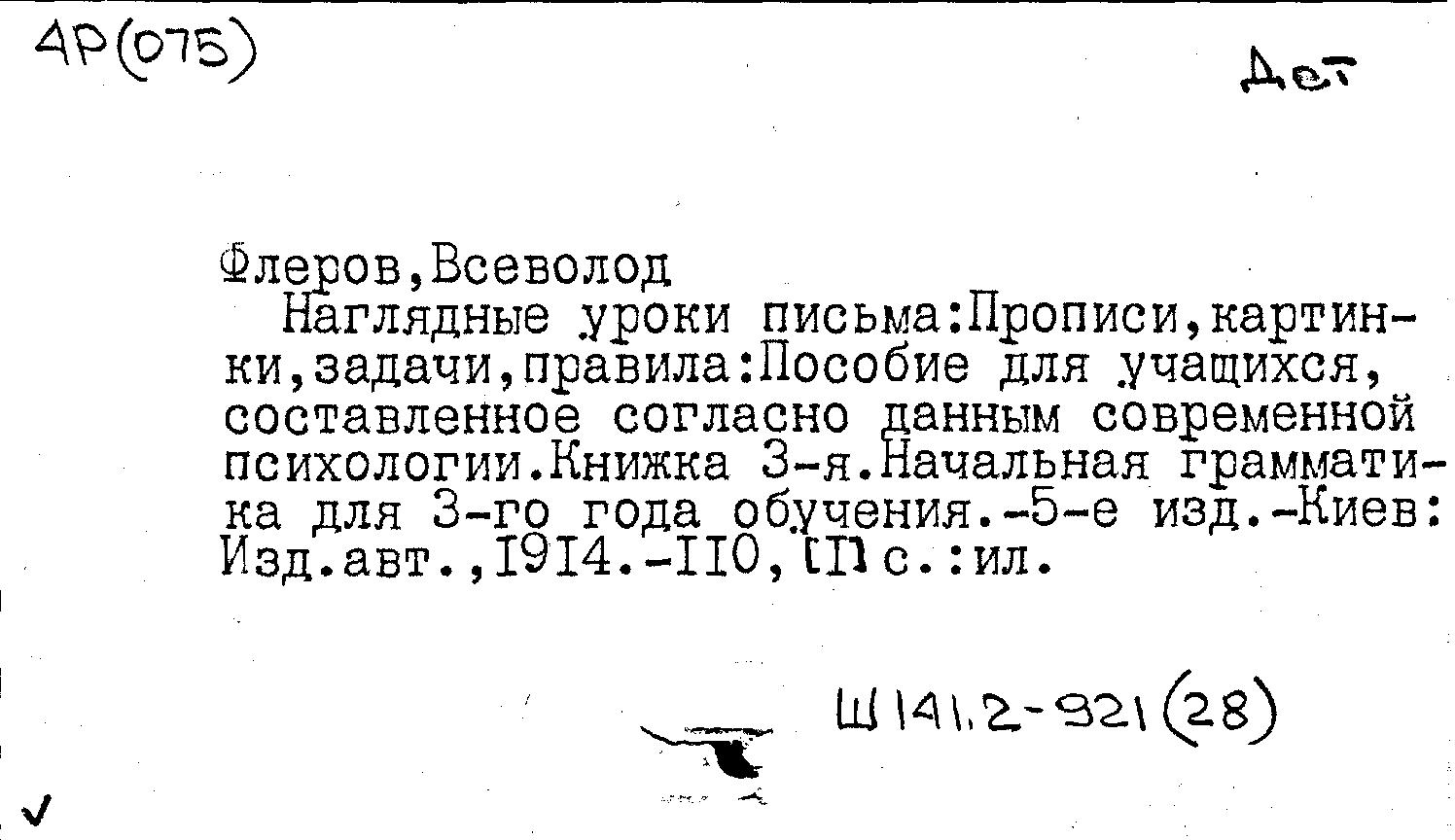 4Р(075)

Дет

Флеров,Всеволод

Наглядные уроки письма:Прописи,картинки,задачи,правила:Пособие для учащихся, составленное согласно данным современной психологии.Книжка 3-я.Начальная грамматика для 3-го года обучения.-5-е изд.-Киев: Изд.авт.,1914.-110,[1]с.:ил.

Ш141.2-921(28)

✓